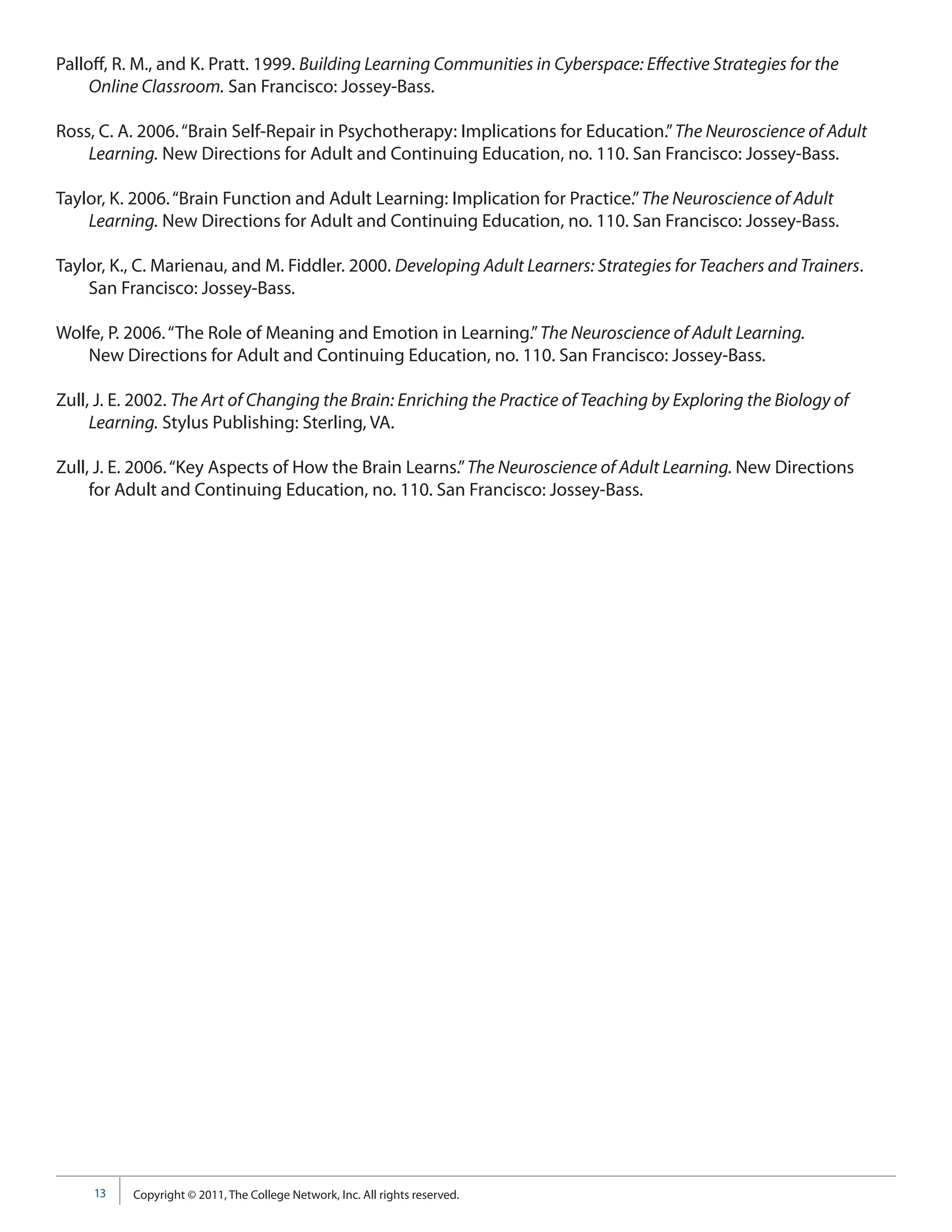 Palloff, R. M., and K. Pratt. 1999. Building Learning Communities in Cyberspace: Effective Strategies for the Online Classroom. San Francisco: Jossey-Bass.

Ross, C. A. 2006. "Brain Self-Repair in Psychotherapy: Implications for Education." The Neuroscience of Adult Learning. New Directions for Adult and Continuing Education, no. 110. San Francisco: Jossey-Bass.

Taylor, K. 2006. "Brain Function and Adult Learning: Implication for Practice." The Neuroscience of Adult Learning. New Directions for Adult and Continuing Education, no. 110. San Francisco: Jossey-Bass.

Taylor, K., C. Marienau, and M. Fiddler. 2000. Developing Adult Learners: Strategies for Teachers and Trainers. San Francisco: Jossey-Bass.

Wolfe, P. 2006. "The Role of Meaning and Emotion in Learning." The Neuroscience of Adult Learning. New Directions for Adult and Continuing Education, no. 110. San Francisco: Jossey-Bass.

Zull, J. E. 2002. The Art of Changing the Brain: Enriching the Practice of Teaching by Exploring the Biology of Learning. Stylus Publishing: Sterling, VA.

Zull, J. E. 2006. "Key Aspects of How the Brain Learns." The Neuroscience of Adult Learning. New Directions for Adult and Continuing Education, no. 110. San Francisco: Jossey-Bass.

13 Copyright © 2011, The College Network, Inc. All rights reserved.